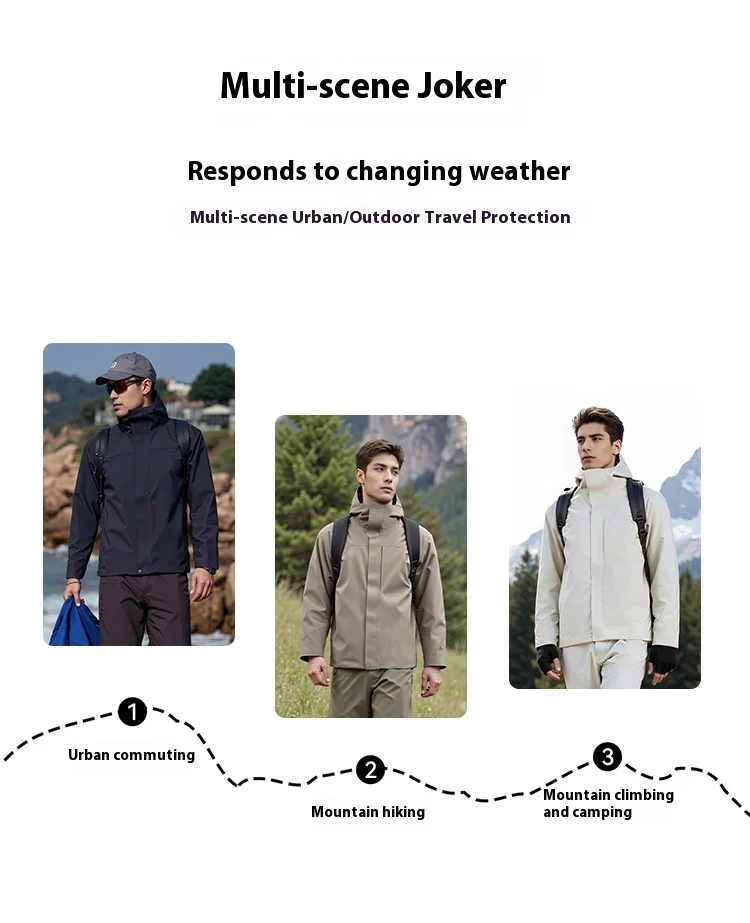 Multi-scene Joker

Responds to changing weather

Multi-scene Urban/Outdoor Travel Protection

1
Urban commuting

2
Mountain hiking

3
Mountain climbing and camping